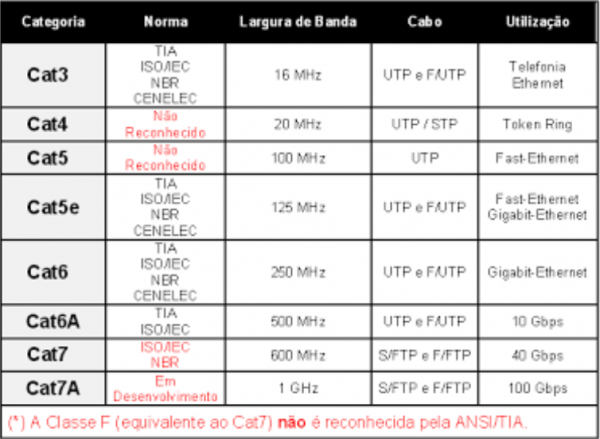 | Categoria | Norma | Largura de Banda | Cabo | Utilização |
|---|---|---|---|---|
| Cat3 | TIA ISO/IEC NBR CENELEC | 16 MHz | UTP e F/UTP | Telefonia Ethernet |
| Cat4 | Não Reconhecido | 20 MHz | UTP / STP | Token Ring |
| Cat5 | Não Reconhecido | 100 MHz | UTP | Fast-Ethernet |
| Cat5e | TIA ISO/IEC NBR CENELEC | 125 MHz | UTP e F/UTP | Fast-Ethernet Gigabit-Ethernet |
| Cat6 | TIA ISO/IEC NBR CENELEC | 250 MHz | UTP e F/UTP | Gigabit-Ethernet |
| Cat6A | TIA ISO/IEC | 500 MHz | UTP e F/UTP | 10 Gbps |
| Cat7 | ISO/IEC NBR | 600 MHz | S/FTP e F/FTP | 40 Gbps |
| Cat7A | Em Desenvolvimento | 1 GHz | S/FTP e F/FTP | 100 Gbps |

(*) A Classe F (equivalente ao Cat7) não é reconhecida pela ANSI/TIA.